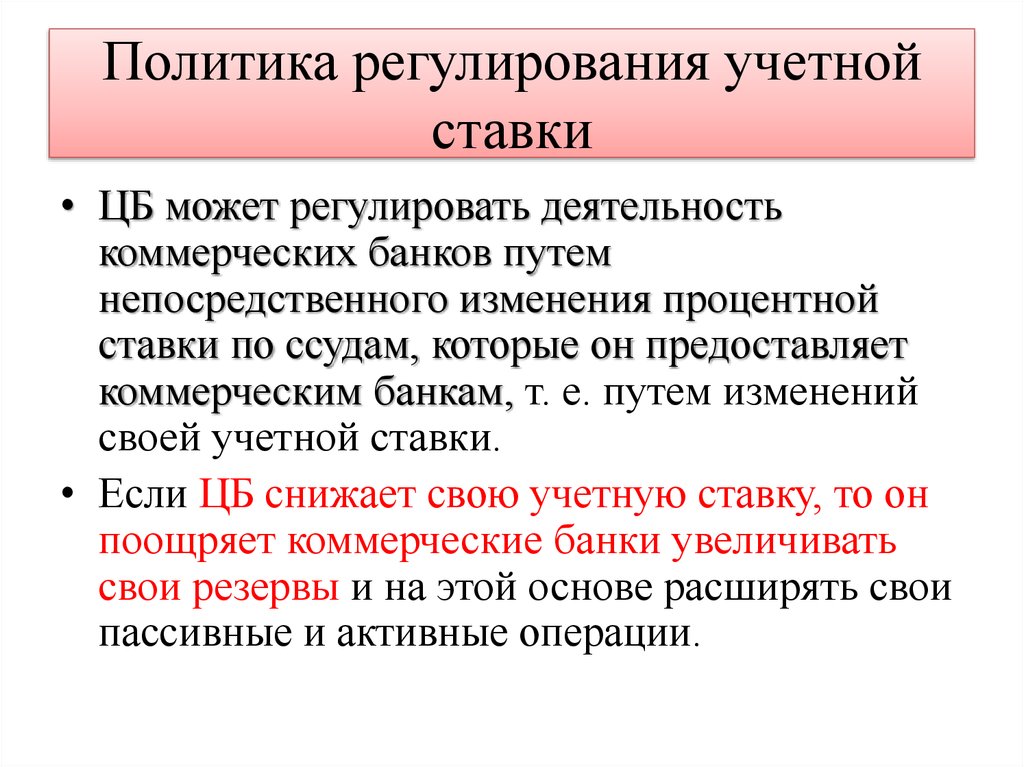 Политика регулирования учетной ставки

• ЦБ может регулировать деятельность коммерческих банков путем непосредственного изменения процентной ставки по ссудам, которые он предоставляет коммерческим банкам, т. е. путем изменений своей учетной ставки.

• Если ЦБ снижает свою учетную ставку, то он поощряет коммерческие банки увеличивать свои резервы и на этой основе расширять свои пассивные и активные операции.